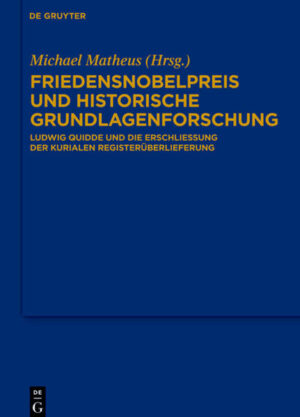 DE GRUYTER

Michael Matheus (Hrsg.)

FRIEDENSNOBELPREIS UND HISTORISCHE GRUNDLAGENFORSCHUNG

LUDWIG QUIDDE UND DIE ERSCHLIESSUNG DER KURIALEN REGISTERÜBERLIEFERUNG

DE
G